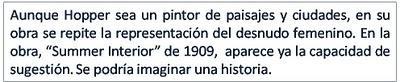 Aunque Hopper sea un pintor de paisajes y ciudades, en su obra se repite la representación del desnudo femenino. En la obra, “Summer Interior” de 1909, aparece ya la capacidad de sugestión. Se podría imaginar una historia.